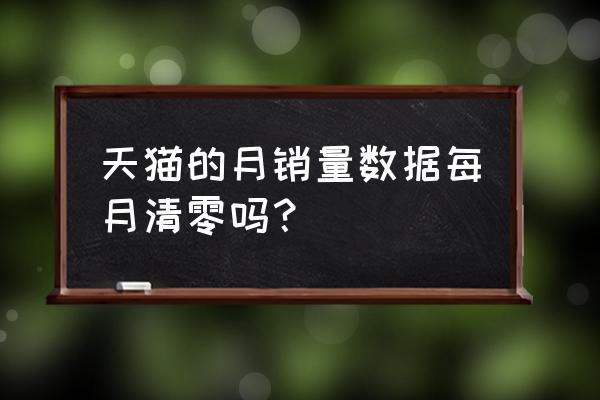 天猫的月销量数据每月清零吗？